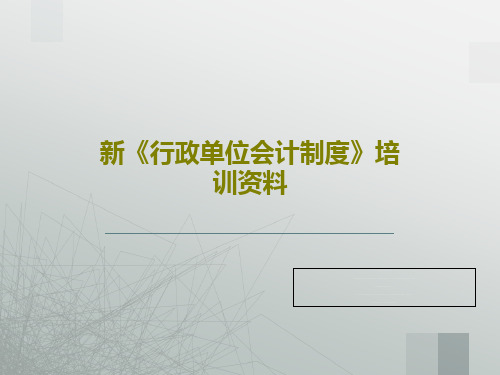 新《行政单位会计制度》培训资料